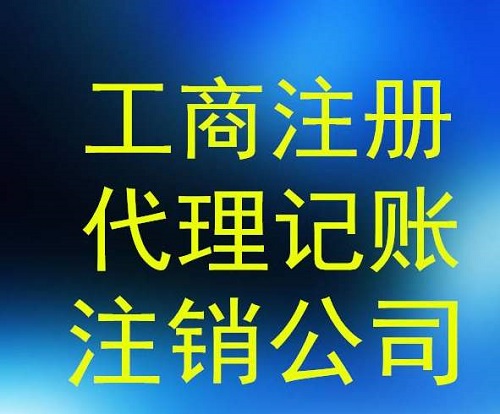 工商注册
代理记账
注销公司